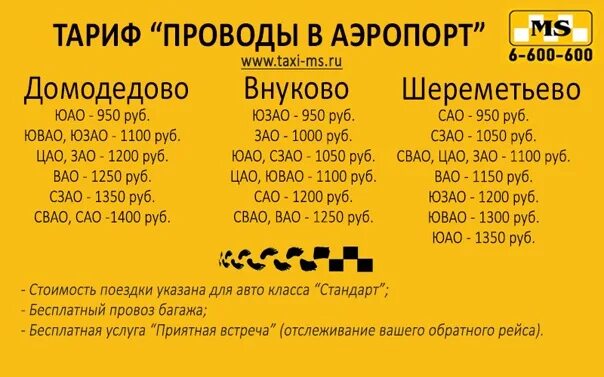 ТАРИФ “ПРОВОДЫ В АЭРОПОРТ”

MS
6-600-600

www.taxi-ms.ru

Домодедово
ЮАО - 950 руб.
ЮВАО, ЮЗАО - 1100 руб.
ЦАО, ЗАО - 1200 руб.
ВАО - 1250 руб.
СЗАО - 1350 руб.
СВАО, САО -1400 руб.

Внуково
ЮЗАО - 950 руб.
ЗАО - 1000 руб.
ЮАО, СЗАО - 1050 руб.
ЦАО, ЮВАО - 1100 руб.
САО - 1200 руб.
СВАО, ВАО - 1250 руб.

Шереметьево
САО - 950 руб.
СЗАО - 1050 руб.
СВАО, ЦАО, ЗАО - 1100 руб.
ВАО - 1150 руб.
ЮЗАО - 1200 руб.
ЮВАО - 1300 руб.
ЮАО - 1350 руб.

- Стоимость поездки указана для авто класса “Стандарт”;
- Бесплатный провоз багажа;
- Бесплатная услуга “Приятная встреча” (отслеживание вашего обратного рейса).